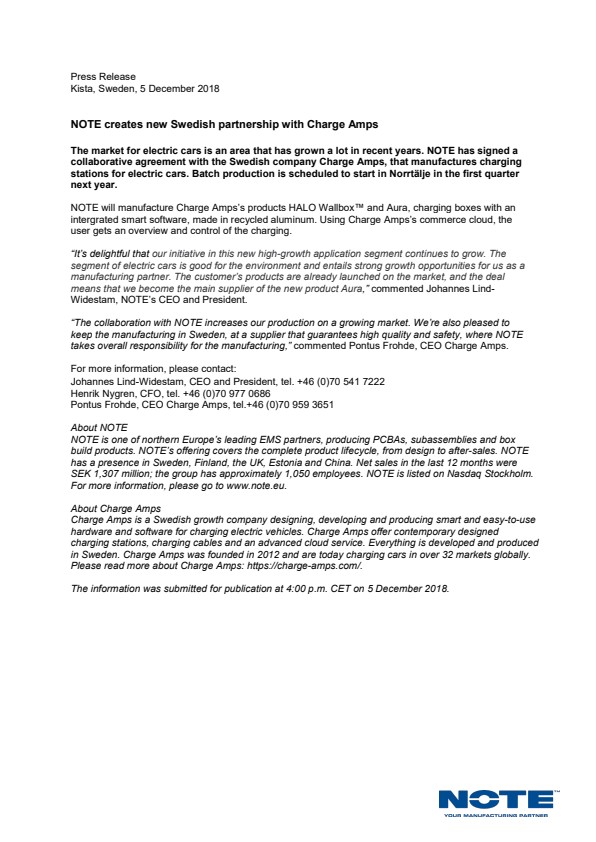 Press Release
Kista, Sweden, 5 December 2018

NOTE creates new Swedish partnership with Charge Amps

The market for electric cars is an area that has grown a lot in recent years. NOTE has signed a collaborative agreement with the Swedish company Charge Amps, that manufactures charging stations for electric cars. Batch production is scheduled to start in Norrtälje in the first quarter next year.

NOTE will manufacture Charge Amps's products HALO Wallbox™ and Aura, charging boxes with an intergrated smart software, made in recycled aluminum. Using Charge Amps's commerce cloud, the user gets an overview and control of the charging.

"It's delightful that our initiative in this new high-growth application segment continues to grow. The segment of electric cars is good for the environment and entails strong growth opportunities for us as a manufacturing partner. The customer's products are already launched on the market, and the deal means that we become the main supplier of the new product Aura," commented Johannes Lind-Widestam, NOTE's CEO and President.

"The collaboration with NOTE increases our production on a growing market. We're also pleased to keep the manufacturing in Sweden, at a supplier that guarantees high quality and safety, where NOTE takes overall responsibility for the manufacturing," commented Pontus Frohde, CEO Charge Amps.

For more information, please contact:
Johannes Lind-Widestam, CEO and President, tel. +46 (0)70 541 7222
Henrik Nygren, CFO, tel. +46 (0)70 977 0686
Pontus Frohde, CEO Charge Amps, tel.+46 (0)70 959 3651

About NOTE
NOTE is one of northern Europe's leading EMS partners, producing PCBAs, subassemblies and box build products. NOTE's offering covers the complete product lifecycle, from design to after-sales. NOTE has a presence in Sweden, Finland, the UK, Estonia and China. Net sales in the last 12 months were SEK 1,307 million; the group has approximately 1,050 employees. NOTE is listed on Nasdaq Stockholm. For more information, please go to www.note.eu.

About Charge Amps
Charge Amps is a Swedish growth company designing, developing and producing smart and easy-to-use hardware and software for charging electric vehicles. Charge Amps offer contemporary designed charging stations, charging cables and an advanced cloud service. Everything is developed and produced in Sweden. Charge Amps was founded in 2012 and are today charging cars in over 32 markets globally. Please read more about Charge Amps: https://charge-amps.com/.

The information was submitted for publication at 4:00 p.m. CET on 5 December 2018.

NOTE
YOUR MANUFACTURING PARTNER